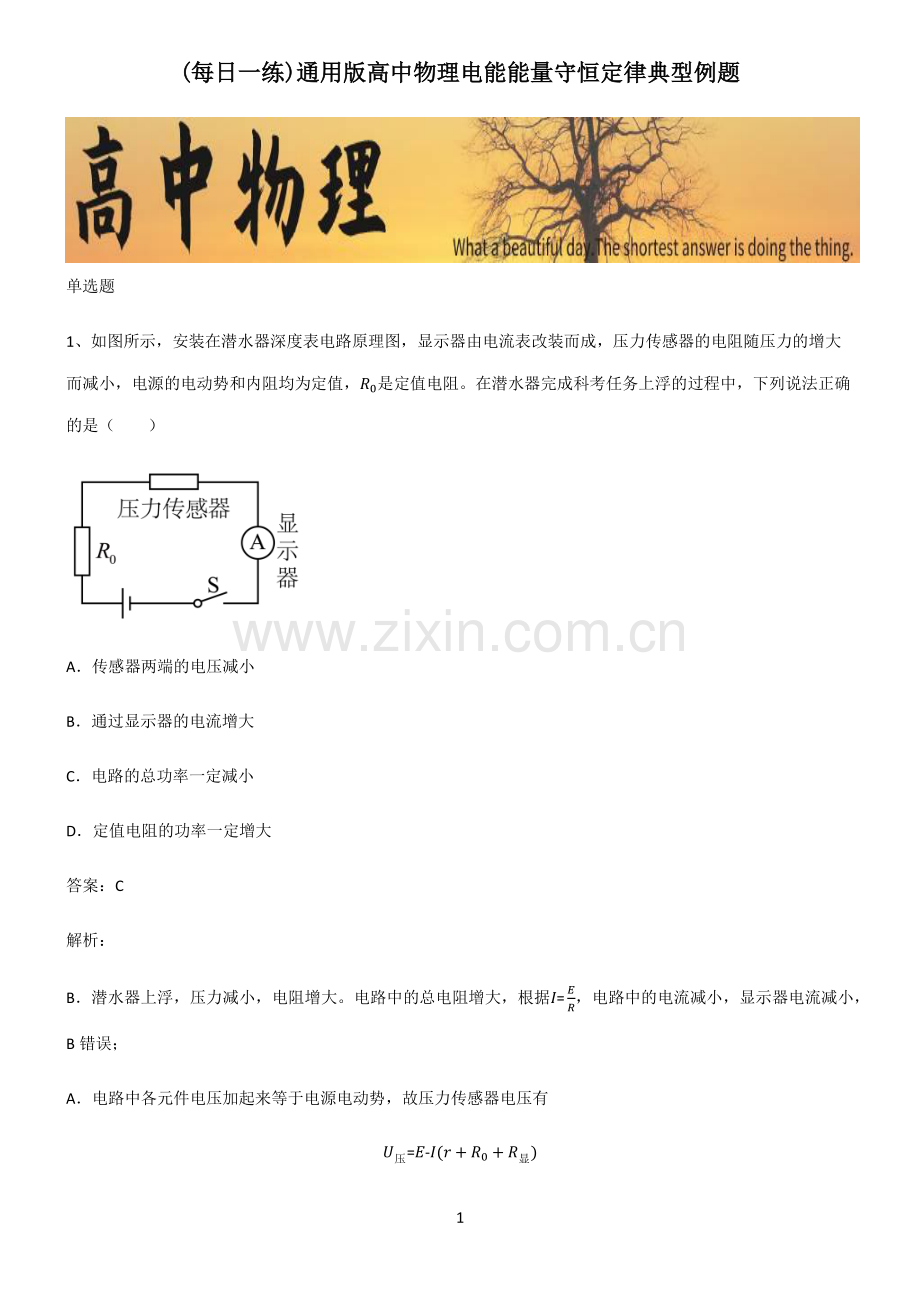 (每日一练)通用版高中物理电能能量守恒定律典型例题

高中物理

What a beautiful day. The shortest answer is doing the thing.

单选题

1、如图所示，安装在潜水器深度表电路原理图，显示器由电流表改装而成，压力传感器的电阻随压力的增大而减小，电源的电动势和内阻均为定值，$R_0$是定值电阻。在潜水器完成科考任务上浮的过程中，下列说法正确的是（ ）

压力传感器
$R_0$
A
显示器
S

A．传感器两端的电压减小

B．通过显示器的电流增大

C．电路的总功率一定减小

D．定值电阻的功率一定增大

答案：C

解析：

B．潜水器上浮，压力减小，电阻增大。电路中的总电阻增大，根据$I=\frac{E}{R}$，电路中的电流减小，显示器电流减小，B错误；

A．电路中各元件电压加起来等于电源电动势，故压力传感器电压有

$U_{压}=E-I(r+R_0+R_{显})$

1

www.zixin.com.cn